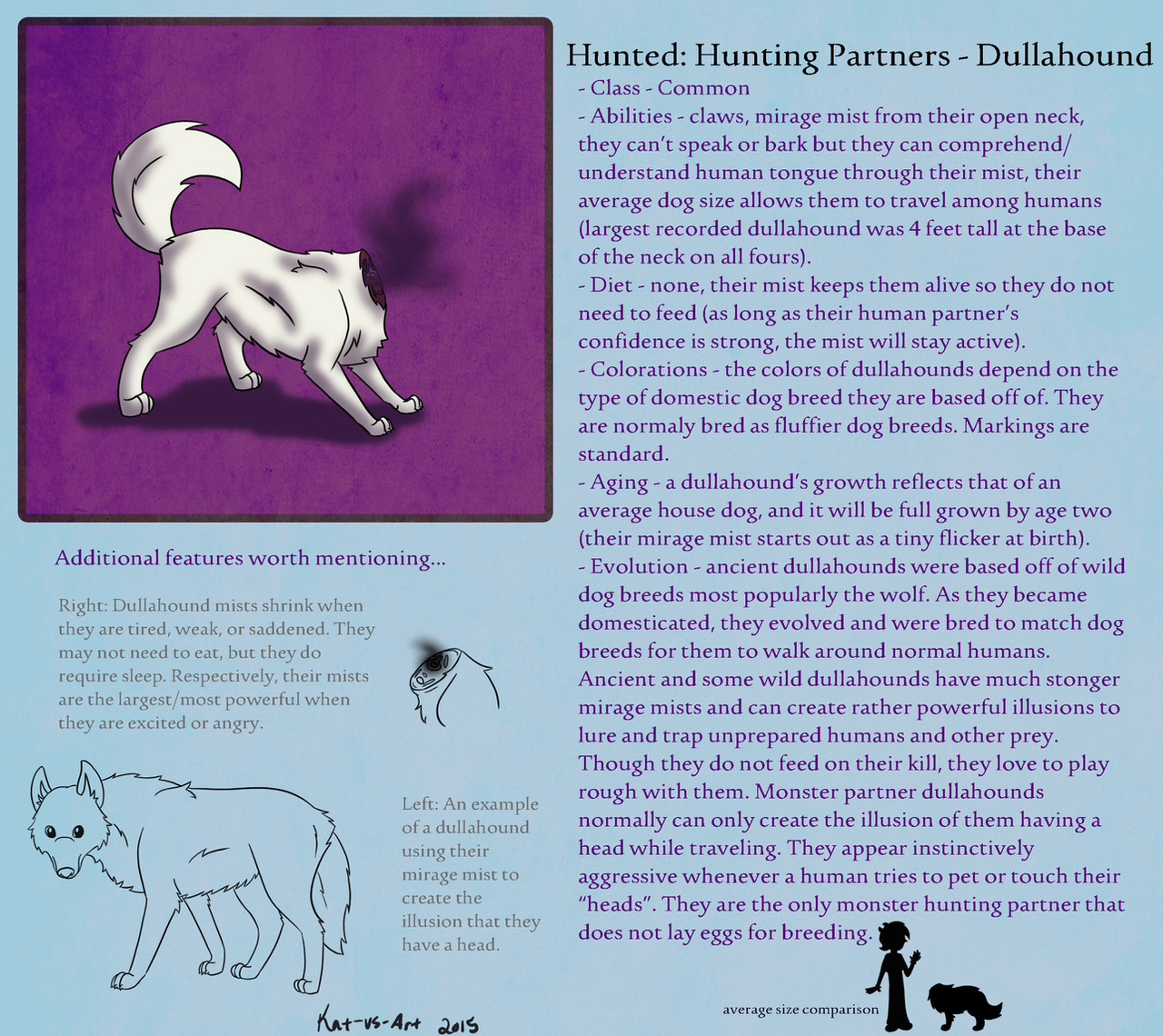 Hunted: Hunting Partners - Dullahound

- Class - Common
- Abilities - claws, mirage mist from their open neck, they can't speak or bark but they can comprehend/ understand human tongue through their mist, their average dog size allows them to travel among humans (largest recorded dullahound was 4 feet tall at the base of the neck on all fours).
- Diet - none, their mist keeps them alive so they do not need to feed (as long as their human partner's confidence is strong, the mist will stay active).
- Colorations - the colors of dullahounds depend on the type of domestic dog breed they are based off of. They are normaly bred as fluffier dog breeds. Markings are standard.
- Aging - a dullahound's growth reflects that of an average house dog, and it will be full grown by age two (their mirage mist starts out as a tiny flicker at birth).
- Evolution - ancient dullahounds were based off of wild dog breeds most popularly the wolf. As they became domesticated, they evolved and were bred to match dog breeds for them to walk around normal humans. Ancient and some wild dullahounds have much stonger mirage mists and can create rather powerful illusions to lure and trap unprepared humans and other prey. Though they do not feed on their kill, they love to play rough with them. Monster partner dullahounds normally can only create the illusion of them having a head while traveling. They appear instinctively aggressive whenever a human tries to pet or touch their "heads". They are the only monster hunting partner that does not lay eggs for breeding.

Additional features worth mentioning...

Right: Dullahound mists shrink when they are tired, weak, or saddened. They may not need to eat, but they do require sleep. Respectively, their mists are the largest/most powerful when they are excited or angry.

Left: An example of a dullahound using their mirage mist to create the illusion that they have a head.

Kat-vs-Art 2015

average size comparison